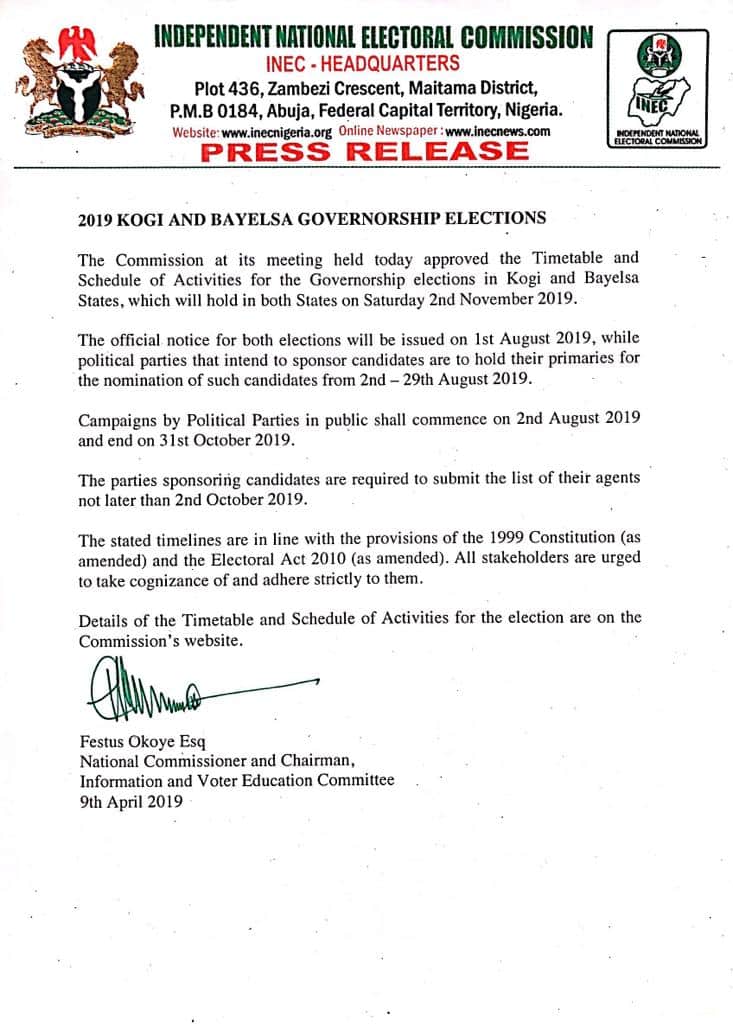 INDEPENDENT NATIONAL ELECTORAL COMMISSION
INEC - HEADQUARTERS
Plot 436, Zambezi Crescent, Maitama District, P.M.B 0184, Abuja, Federal Capital Territory, Nigeria.
Website: www.inecnigeria.org Online Newspaper : www.inecnews.com
PRESS RELEASE

INEC
INDEPENDENT NATIONAL ELECTORAL COMMISSION

2019 KOGI AND BAYELSA GOVERNORSHIP ELECTIONS

The Commission at its meeting held today approved the Timetable and Schedule of Activities for the Governorship elections in Kogi and Bayelsa States, which will hold in both States on Saturday 2nd November 2019.

The official notice for both elections will be issued on 1st August 2019, while political parties that intend to sponsor candidates are to hold their primaries for the nomination of such candidates from 2nd – 29th August 2019.

Campaigns by Political Parties in public shall commence on 2nd August 2019 and end on 31st October 2019.

The parties sponsoring candidates are required to submit the list of their agents not later than 2nd October 2019.

The stated timelines are in line with the provisions of the 1999 Constitution (as amended) and the Electoral Act 2010 (as amended). All stakeholders are urged to take cognizance of and adhere strictly to them.

Details of the Timetable and Schedule of Activities for the election are on the Commission's website.

Festus Okoye Esq
National Commissioner and Chairman,
Information and Voter Education Committee
9th April 2019